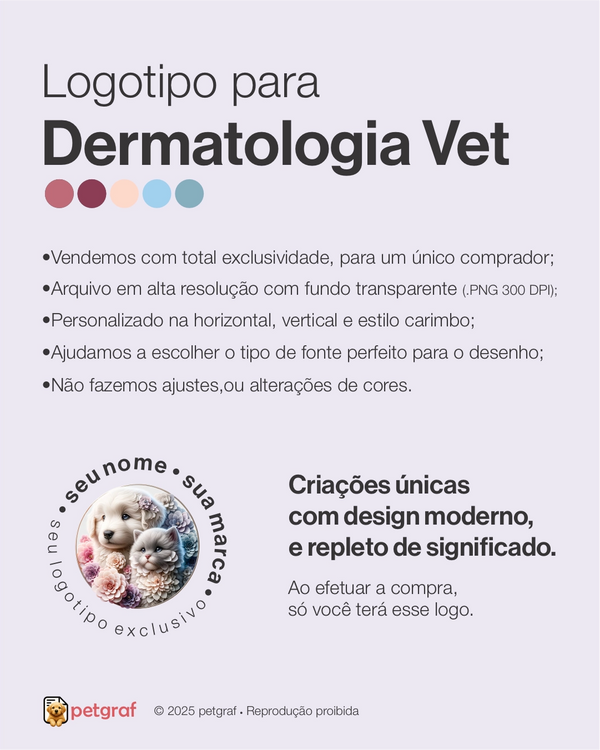 Logotipo para
Dermatologia Vet

•Vendemos com total exclusividade, para um único comprador;
•Arquivo em alta resolução com fundo transparente (.PNG 300 DPI);
•Personalizado na horizontal, vertical e estilo carimbo;
•Ajudamos a escolher o tipo de fonte perfeito para o desenho;
•Não fazemos ajustes,ou alterações de cores.

• seu nome • sua marca • seu logotipo exclusivo

Criações únicas com design moderno, e repleto de significado.

Ao efetuar a compra, só você terá esse logo.

petgraf © 2025 petgraf • Reprodução proibida